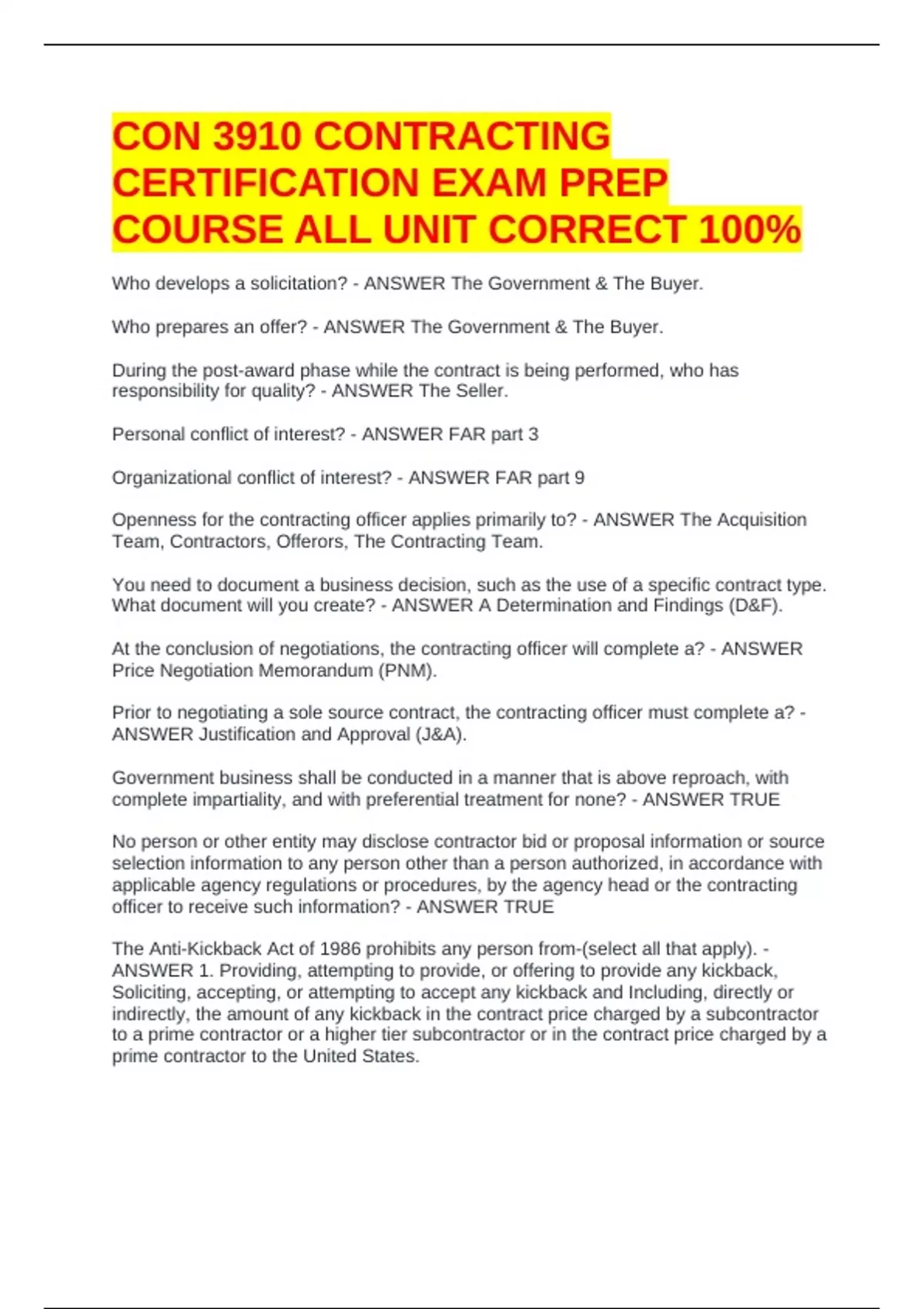 CON 3910 CONTRACTING CERTIFICATION EXAM PREP COURSE ALL UNIT CORRECT 100%

Who develops a solicitation? - ANSWER The Government & The Buyer.

Who prepares an offer? - ANSWER The Government & The Buyer.

During the post-award phase while the contract is being performed, who has responsibility for quality? - ANSWER The Seller.

Personal conflict of interest? - ANSWER FAR part 3

Organizational conflict of interest? - ANSWER FAR part 9

Openness for the contracting officer applies primarily to? - ANSWER The Acquisition Team, Contractors, Offerors, The Contracting Team.

You need to document a business decision, such as the use of a specific contract type. What document will you create? - ANSWER A Determination and Findings (D&F).

At the conclusion of negotiations, the contracting officer will complete a? - ANSWER Price Negotiation Memorandum (PNM).

Prior to negotiating a sole source contract, the contracting officer must complete a? - ANSWER Justification and Approval (J&A).

Government business shall be conducted in a manner that is above reproach, with complete impartiality, and with preferential treatment for none? - ANSWER TRUE

No person or other entity may disclose contractor bid or proposal information or source selection information to any person other than a person authorized, in accordance with applicable agency regulations or procedures, by the agency head or the contracting officer to receive such information? - ANSWER TRUE

The Anti-Kickback Act of 1986 prohibits any person from-(select all that apply). - ANSWER 1. Providing, attempting to provide, or offering to provide any kickback, Soliciting, accepting, or attempting to accept any kickback and Including, directly or indirectly, the amount of any kickback in the contract price charged by a subcontractor to a prime contractor or a higher tier subcontractor or in the contract price charged by a prime contractor to the United States.